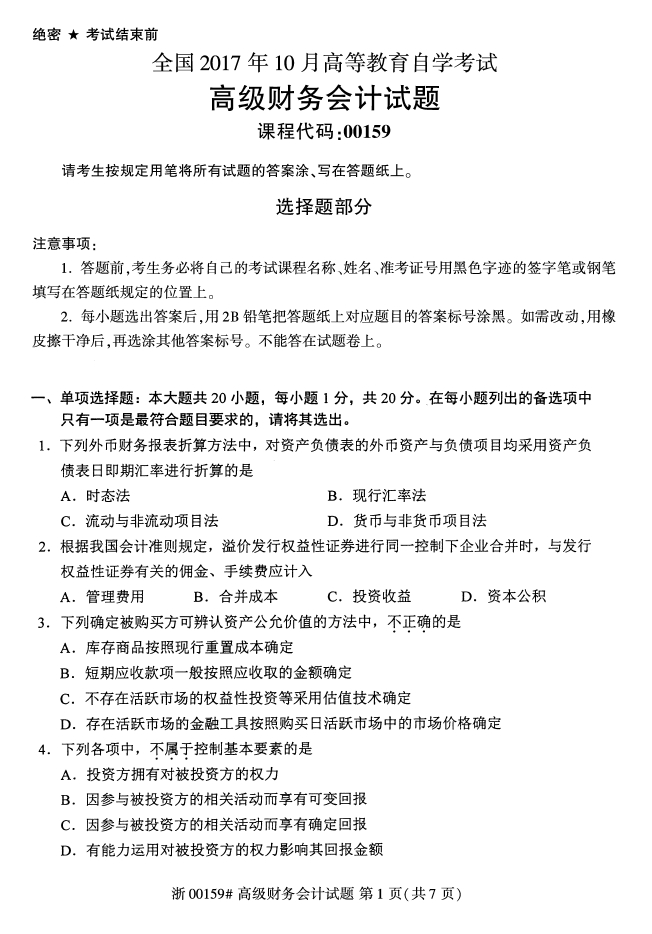 绝密 ★ 考试结束前

全国2017年10月高等教育自学考试

高级财务会计试题

课程代码:00159

请考生按规定用笔将所有试题的答案涂、写在答题纸上。

选择题部分

注意事项:

1. 答题前,考生务必将自己的考试课程名称、姓名、准考证号用黑色字迹的签字笔或钢笔填写在答题纸规定的位置上。

2. 每小题选出答案后,用2B铅笔把答题纸上对应题目的答案标号涂黑。如需改动,用橡皮擦干净后,再选涂其他答案标号。不能答在试题卷上。

一、单项选择题:本大题共20小题,每小题1分,共20分。在每小题列出的备选项中只有一项是最符合题目要求的,请将其选出。

1. 下列外币财务报表折算方法中,对资产负债表的外币资产与负债项目均采用资产负债表日即期汇率进行折算的是

A. 时态法

B. 现行汇率法

C. 流动与非流动项目法

D. 货币与非货币项目法

2. 根据我国会计准则规定,溢价发行权益性证券进行同一控制下企业合并时,与发行权益性证券有关的佣金、手续费应计入

A. 管理费用

B. 合并成本

C. 投资收益

D. 资本公积

3. 下列确定被购买方可辨认资产公允价值的方法中,不正确的是

A. 库存商品按照现行重置成本确定

B. 短期应收款项一般按照应收取的金额确定

C. 不存在活跃市场的权益性投资等采用估值技术确定

D. 存在活跃市场的金融工具按照购买日活跃市场中的市场价格确定

4. 下列各项中,不属于控制基本要素的是

A. 投资方拥有对被投资方的权力

B. 因参与被投资方的相关活动而享有可变回报

C. 因参与被投资方的相关活动而享有确定回报

D. 有能力运用对被投资方的权力影响其回报金额

浙00159# 高级财务会计试题 第1页(共7页)